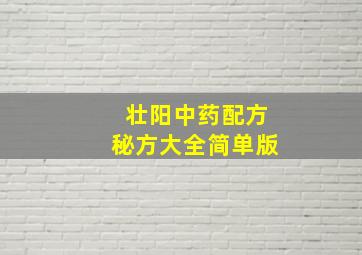 壮阳中药配方
秘方大全简单版